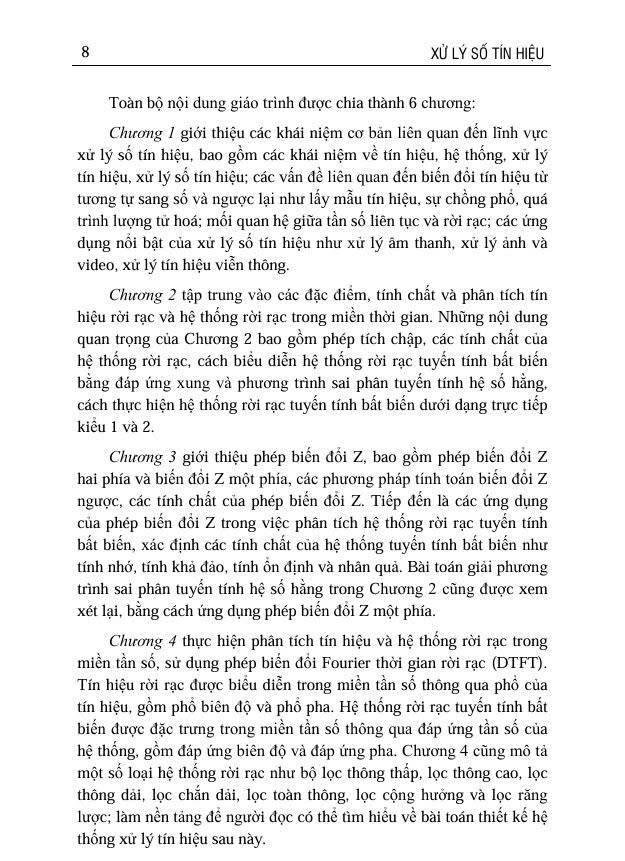 8

XỬ LÝ SỐ TÍN HIỆU

Toàn bộ nội dung giáo trình được chia thành 6 chương:

Chương 1 giới thiệu các khái niệm cơ bản liên quan đến lĩnh vực xử lý số tín hiệu, bao gồm các khái niệm về tín hiệu, hệ thống, xử lý tín hiệu, xử lý số tín hiệu; các vấn đề liên quan đến biến đổi tín hiệu từ tương tự sang số và ngược lại như lấy mẫu tín hiệu, sự chồng phổ, quá trình lượng tử hoá; mối quan hệ giữa tần số liên tục và rời rạc; các ứng dụng nổi bật của xử lý số tín hiệu như xử lý âm thanh, xử lý ảnh và video, xử lý tín hiệu viễn thông.

Chương 2 tập trung vào các đặc điểm, tính chất và phân tích tín hiệu rời rạc và hệ thống rời rạc trong miền thời gian. Những nội dung quan trọng của Chương 2 bao gồm phép tích chập, các tính chất của hệ thống rời rạc, cách biểu diễn hệ thống rời rạc tuyến tính bất biến bằng đáp ứng xung và phương trình sai phân tuyến tính hệ số hằng, cách thực hiện hệ thống rời rạc tuyến tính bất biến dưới dạng trực tiếp kiểu 1 và 2.

Chương 3 giới thiệu phép biến đổi Z, bao gồm phép biến đổi Z hai phía và biến đổi Z một phía, các phương pháp tính toán biến đổi Z ngược, các tính chất của phép biến đổi Z. Tiếp đến là các ứng dụng của phép biến đổi Z trong việc phân tích hệ thống rời rạc tuyến tính bất biến, xác định các tính chất của hệ thống tuyến tính bất biến như tính nhớ, tính khả đảo, tính ổn định và nhân quả. Bài toán giải phương trình sai phân tuyến tính hệ số hằng trong Chương 2 cũng được xem xét lại, bằng cách ứng dụng phép biến đổi Z một phía.

Chương 4 thực hiện phân tích tín hiệu và hệ thống rời rạc trong miền tần số, sử dụng phép biến đổi Fourier thời gian rời rạc (DTFT). Tín hiệu rời rạc được biểu diễn trong miền tần số thông qua phổ của tín hiệu, gồm phổ biên độ và phổ pha. Hệ thống rời rạc tuyến tính bất biến được đặc trưng trong miền tần số thông qua đáp ứng tần số của hệ thống, gồm đáp ứng biên độ và đáp ứng pha. Chương 4 cũng mô tả một số loại hệ thống rời rạc như bộ lọc thông thấp, lọc thông cao, lọc thông dải, lọc chắn dải, lọc toàn thông, lọc cộng hưởng và lọc răng lược; làm nền tảng để người đọc có thể tìm hiểu về bài toán thiết kế hệ thống xử lý tín hiệu sau này.